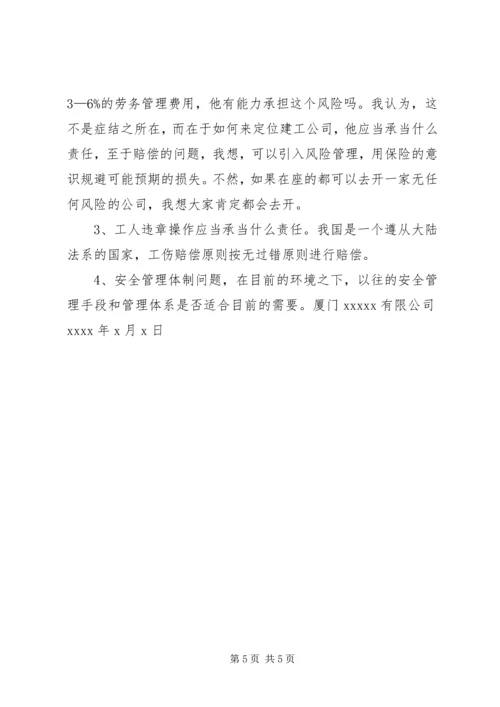 3—6%的劳务管理费用，他有能力承担这个风险吗。我认为，这不是症结之所在，而在于如何来定位建工公司，他应当承当什么责任，至于赔偿的问题，我想，可以引入风险管理，用保险的意识规避可能预期的损失。不然，如果在座的都可以去开一家无任何风险的公司，我想大家肯定都会去开。

3、工人违章操作应当承当什么责任。我国是一个遵从大陆法系的国家，工伤赔偿原则按无过错原则进行赔偿。

4、安全管理体制问题，在目前的环境之下，以往的安全管理手段和管理体系是否适合目前的需要。厦门 xxxxx 有限公司 xxxx 年 x 月 x 日

第 5 页 共 5 页